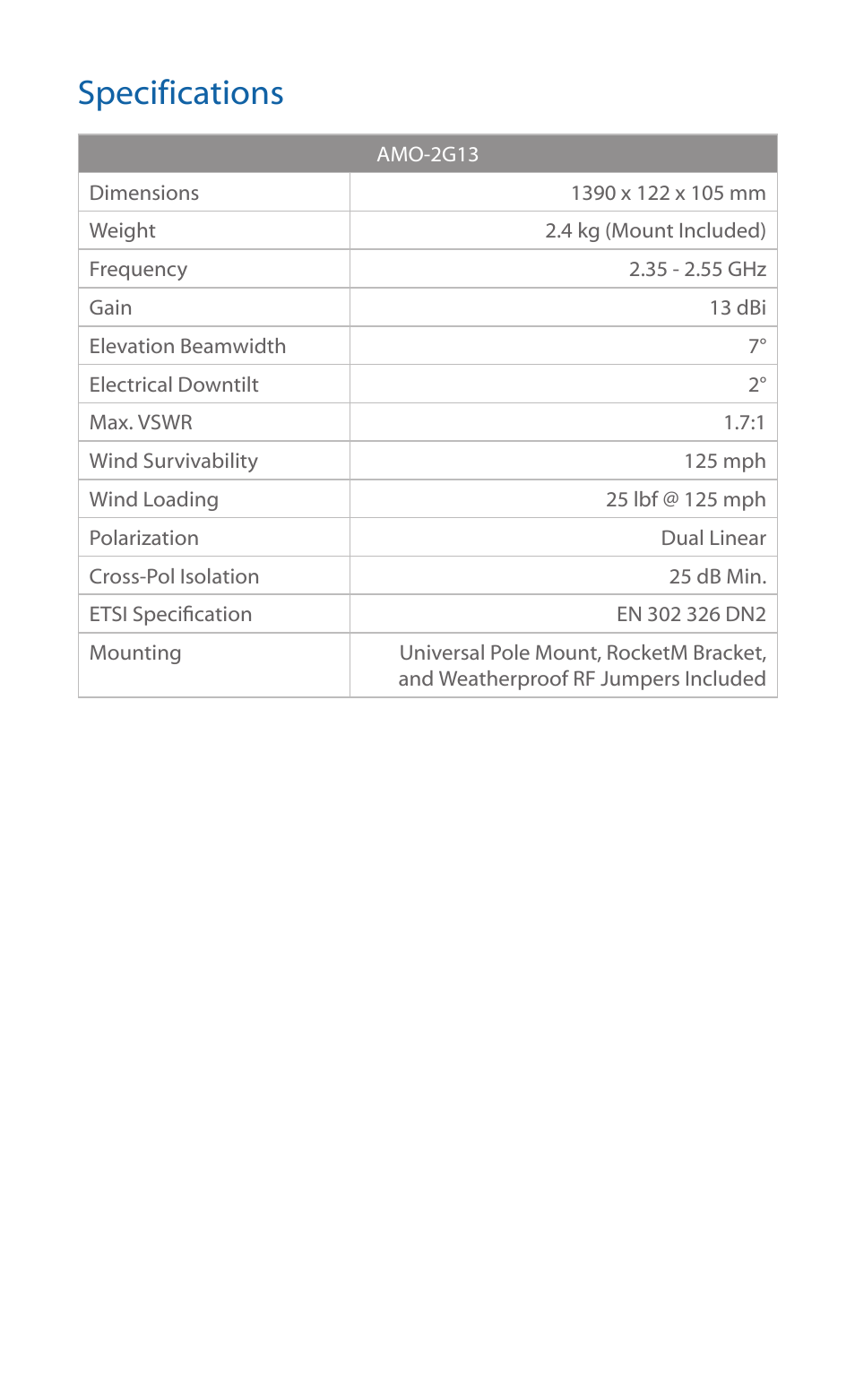 Specifications

| AMO-2G13 | |
|---|---|
| Dimensions | 1390 x 122 x 105 mm |
| Weight | 2.4 kg (Mount Included) |
| Frequency | 2.35 - 2.55 GHz |
| Gain | 13 dBi |
| Elevation Beamwidth | 7° |
| Electrical Downtilt | 2° |
| Max. VSWR | 1.7:1 |
| Wind Survivability | 125 mph |
| Wind Loading | 25 lbf @ 125 mph |
| Polarization | Dual Linear |
| Cross-Pol Isolation | 25 dB Min. |
| ETSI Specification | EN 302 326 DN2 |
| Mounting | Universal Pole Mount, RocketM Bracket, and Weatherproof RF Jumpers Included |